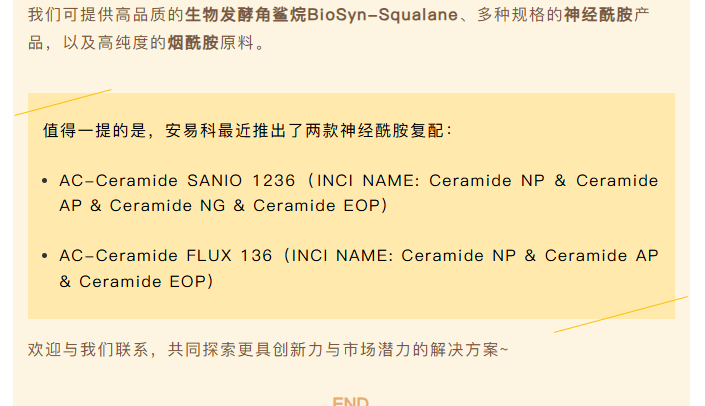 我们可提供高品质的生物发酵角鲨烷BioSyn-Squalane、多种规格的神经酰胺产品，以及高纯度的烟酰胺原料。

值得一提的是，安易科最近推出了两款神经酰胺复配：

• AC-Ceramide SANIO 1236（INCI NAME: Ceramide NP & Ceramide AP & Ceramide NG & Ceramide EOP）

• AC-Ceramide FLUX 136（INCI NAME: Ceramide NP & Ceramide AP & Ceramide EOP）

欢迎与我们联系，共同探索更具创新力与市场潜力的解决方案~

END